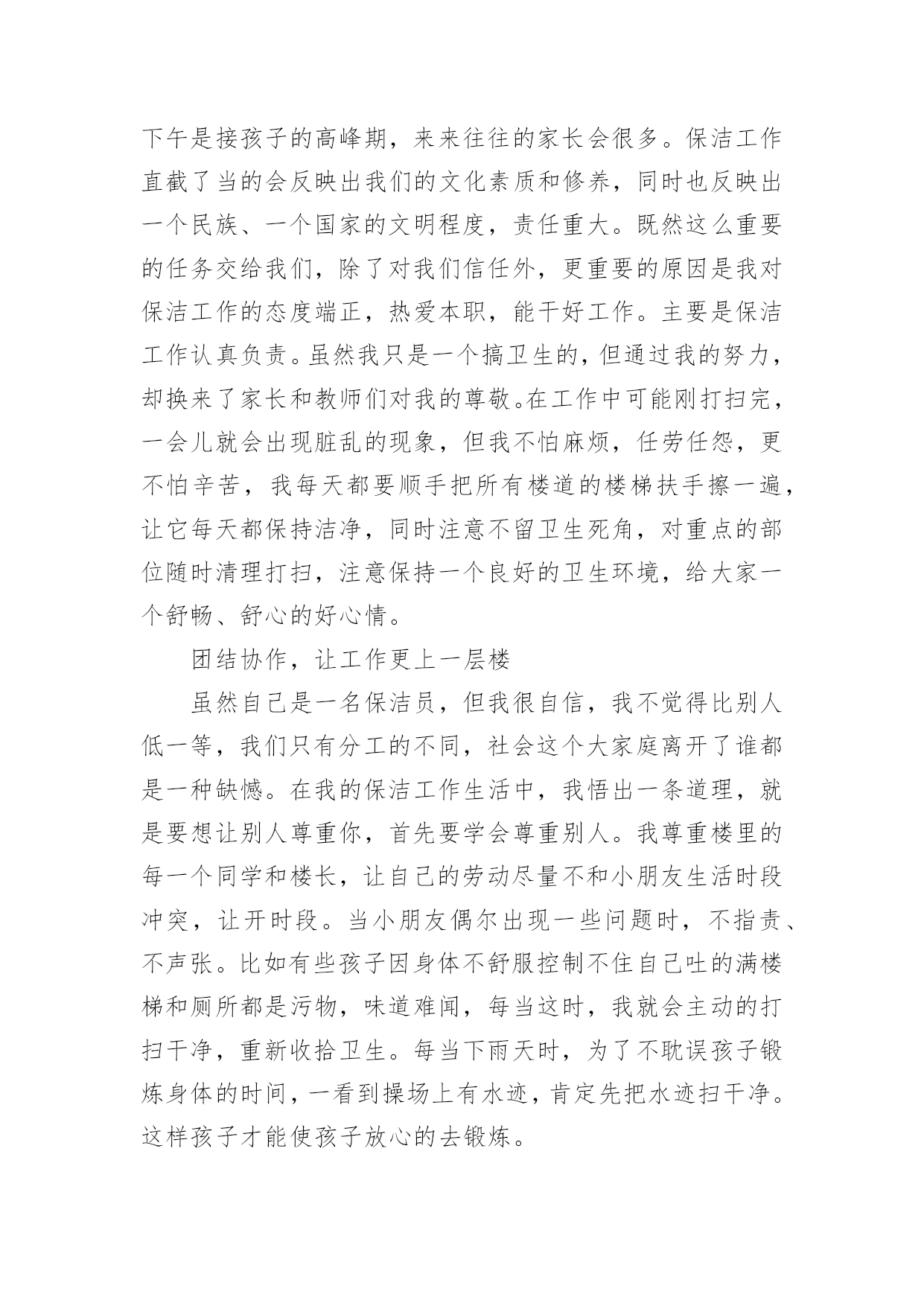 下午是接孩子的高峰期，来来往往的家长会很多。保洁工作直截了当的会反映出我们的文化素质和修养，同时也反映出一个民族、一个国家的文明程度，责任重大。既然这么重要的任务交给我们，除了对我们信任外，更重要的原因是我对保洁工作的态度端正，热爱本职，能干好工作。主要是保洁工作认真负责。虽然我只是一个搞卫生的，但通过我的努力，却换来了家长和教师们对我的尊敬。在工作中可能刚打扫完，一会儿就会出现脏乱的现象，但我不怕麻烦，任劳任怨，更不怕辛苦，我每天都要顺手把所有楼道的楼梯扶手擦一遍，让它每天都保持洁净，同时注意不留卫生死角，对重点的部位随时清理打扫，注意保持一个良好的卫生环境，给大家一个舒畅、舒心的好心情。

团结协作，让工作更上一层楼

虽然自己是一名保洁员，但我很自信，我不觉得比别人低一等，我们只有分工的不同，社会这个大家庭离开了谁都是一种缺憾。在我的保洁工作生活中，我悟出一条道理，就是要想让别人尊重你，首先要学会尊重别人。我尊重楼里的每一个同学和楼长，让自己的劳动尽量不和小朋友生活时段冲突，让开时段。当小朋友偶尔出现一些问题时，不指责、不声张。比如有些孩子因身体不舒服控制不住自己吐的满楼梯和厕所都是污物，味道难闻，每当这时，我就会主动的打扫干净，重新收拾卫生。每当下雨天时，为了不耽误孩子锻炼身体的时间，一看到操场上有水迹，肯定先把水迹扫干净。这样孩子才能使孩子放心的去锻炼。